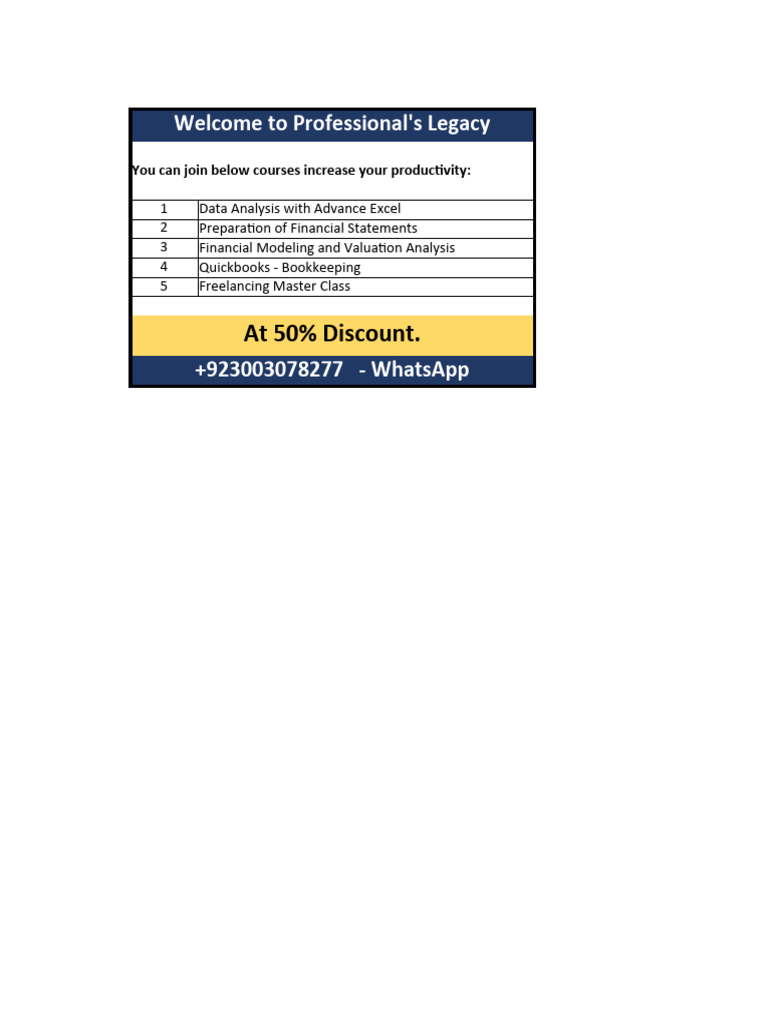 Welcome to Professional's Legacy

You can join below courses increase your productivity:

| 1 | Data Analysis with Advance Excel |
|---|---|
| 2 | Preparation of Financial Statements |
| 3 | Financial Modeling and Valuation Analysis |
| 4 | Quickbooks - Bookkeeping |
| 5 | Freelancing Master Class |

At 50% Discount.

+923003078277 - WhatsApp